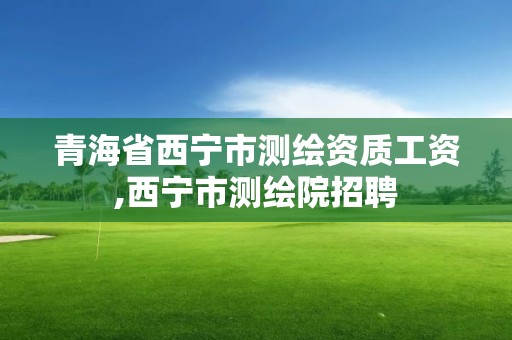 青海省西宁市测绘资质工资,西宁市测绘院招聘